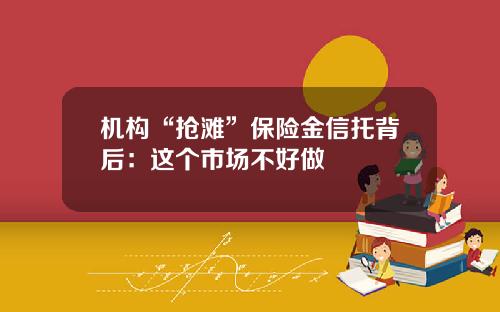 机构“抢滩”保险金信托背后：这个市场不好做